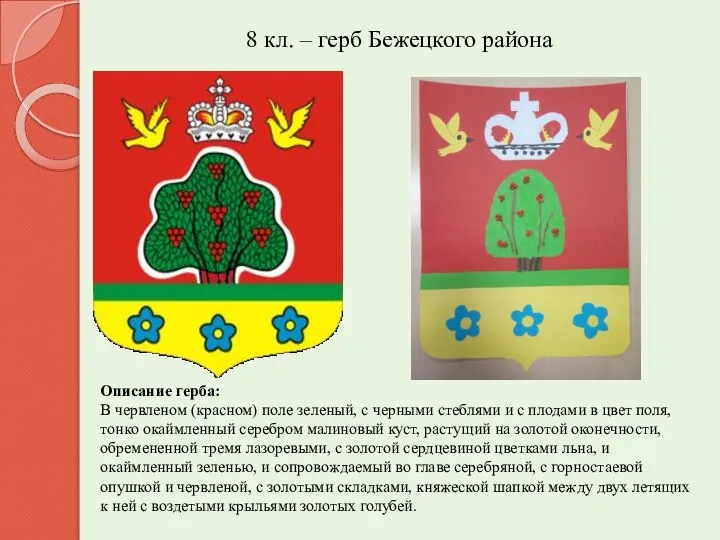 8 кл. – герб Бежецкого района

Описание герба:
В червленом (красном) поле зеленый, с черными стеблями и с плодами в цвет поля, тонко окаймленный серебром малиновый куст, растущий на золотой оконечности, обремененной тремя лазоревыми, с золотой сердцевиной цветками льна, и окаймленный зеленью, и сопровождаемый во главе серебряной, с горностаевой опушкой и червленой, с золотыми складками, княжеской шапкой между двух летящих к ней с воздетыми крыльями золотых голубей.